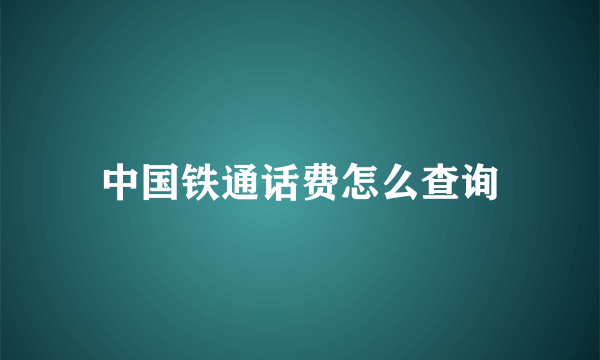 中国铁通话费怎么查询